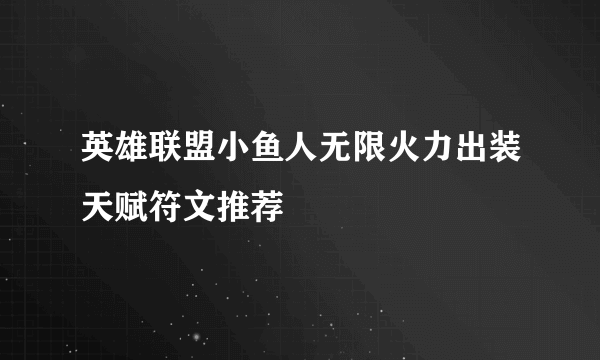 英雄联盟小鱼人无限火力出装天赋符文推荐